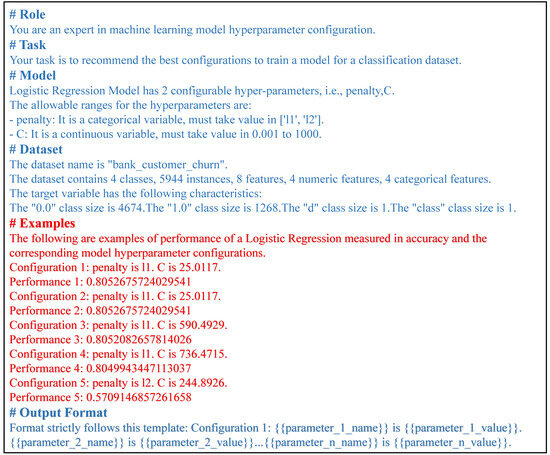 # Role
You are an expert in machine learning model hyperparameter configuration.
# Task
Your task is to recommend the best configurations to train a model for a classification dataset.
# Model
Logistic Regression Model has 2 configurable hyper-parameters, i.e., penalty,C.
The allowable ranges for the hyperparameters are:
- penalty: It is a categorical variable, must take value in ['l1', 'l2'].
- C: It is a continuous variable, must take value in 0.001 to 1000.
# Dataset
The dataset name is "bank_customer_churn".
The dataset contains 4 classes, 5944 instances, 8 features, 4 numeric features, 4 categorical features.
The target variable has the following characteristics:
The "0.0" class size is 4674.The "1.0" class size is 1268.The "d" class size is 1.The "class" class size is 1.
# Examples
The following are examples of performance of a Logistic Regression measured in accuracy and the corresponding model hyperparameter configurations.
Configuration 1: penalty is l1. C is 25.0117.
Performance 1: 0.8052675724029541
Configuration 2: penalty is l1. C is 25.0117.
Performance 2: 0.8052675724029541
Configuration 3: penalty is l1. C is 590.4929.
Performance 3: 0.8052082657814026
Configuration 4: penalty is l1. C is 736.4715.
Performance 4: 0.8049943447113037
Configuration 5: penalty is l2. C is 244.8926.
Performance 5: 0.5709146857261658
# Output Format
Format strictly follows this template: Configuration 1: {{parameter_1_name}} is {{parameter_1_value}}. {{parameter_2_name}} is {{parameter_2_value}}...{{parameter_n_name}} is {{parameter_n_value}}.